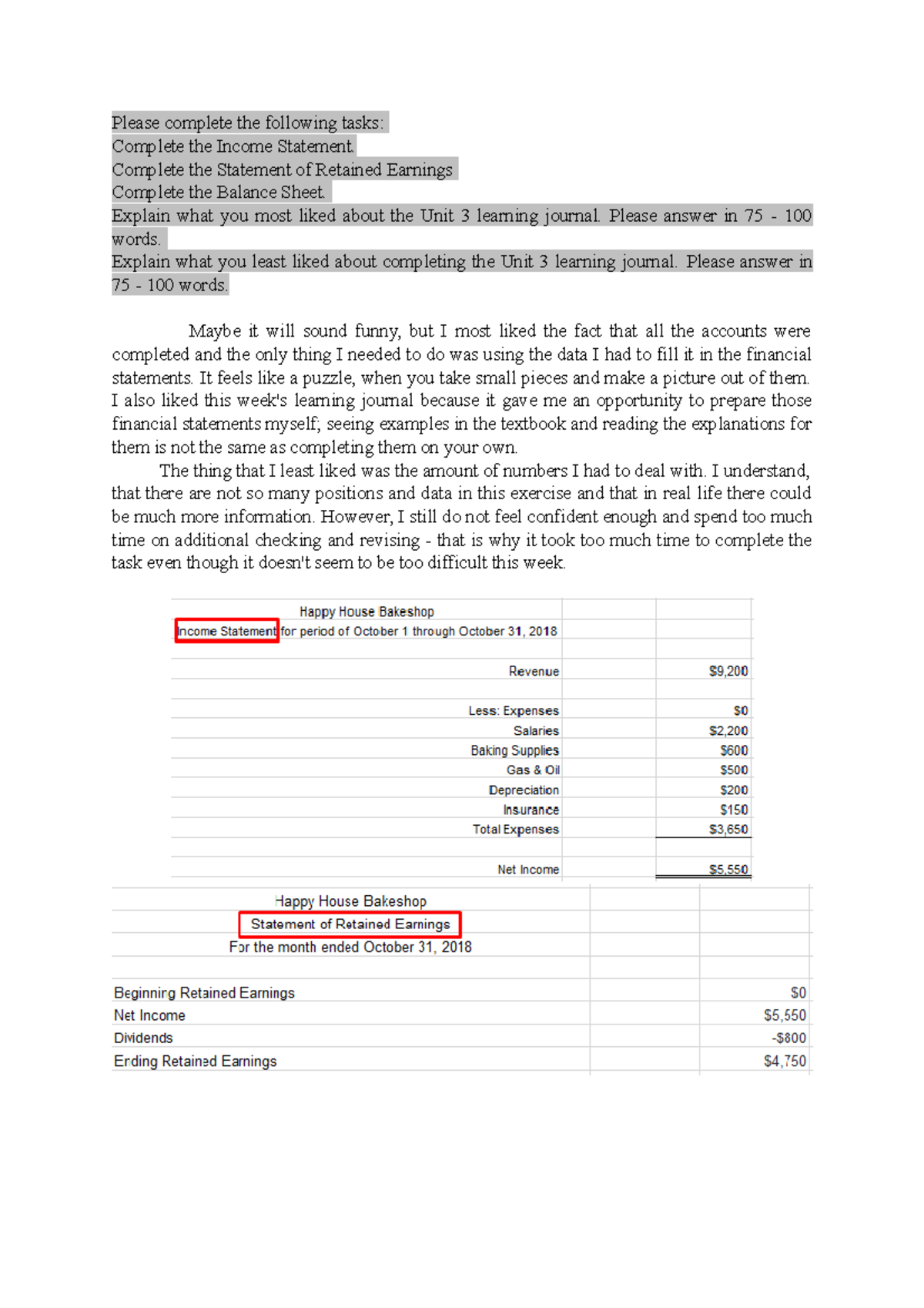 Please complete the following tasks:
Complete the Income Statement.
Complete the Statement of Retained Earnings
Complete the Balance Sheet.
Explain what you most liked about the Unit 3 learning journal. Please answer in 75 - 100 words.
Explain what you least liked about completing the Unit 3 learning journal. Please answer in 75 - 100 words.

Maybe it will sound funny, but I most liked the fact that all the accounts were completed and the only thing I needed to do was using the data I had to fill it in the financial statements. It feels like a puzzle, when you take small pieces and make a picture out of them. I also liked this week's learning journal because it gave me an opportunity to prepare those financial statements myself; seeing examples in the textbook and reading the explanations for them is not the same as completing them on your own.

The thing that I least liked was the amount of numbers I had to deal with. I understand, that there are not so many positions and data in this exercise and that in real life there could be much more information. However, I still do not feel confident enough and spend too much time on additional checking and revising - that is why it took too much time to complete the task even though it doesn't seem to be too difficult this week.

Happy House Bakeshop
Income Statement for period of October 1 through October 31, 2018

| | |
|---|---|
| Revenue | $9,200 |
| Less: Expenses | $0 |
| Salaries | $2,200 |
| Baking Supplies | $600 |
| Gas & Oil | $500 |
| Depreciation | $200 |
| Insurance | $150 |
| Total Expenses | $3,650 |
| Net Income | $5,550 |

Happy House Bakeshop
Statement of Retained Earnings
For the month ended October 31, 2018

| | |
|---|---|
| Beginning Retained Earnings | $0 |
| Net Income | $5,550 |
| Dividends | -$800 |
| Ending Retained Earnings | $4,750 |